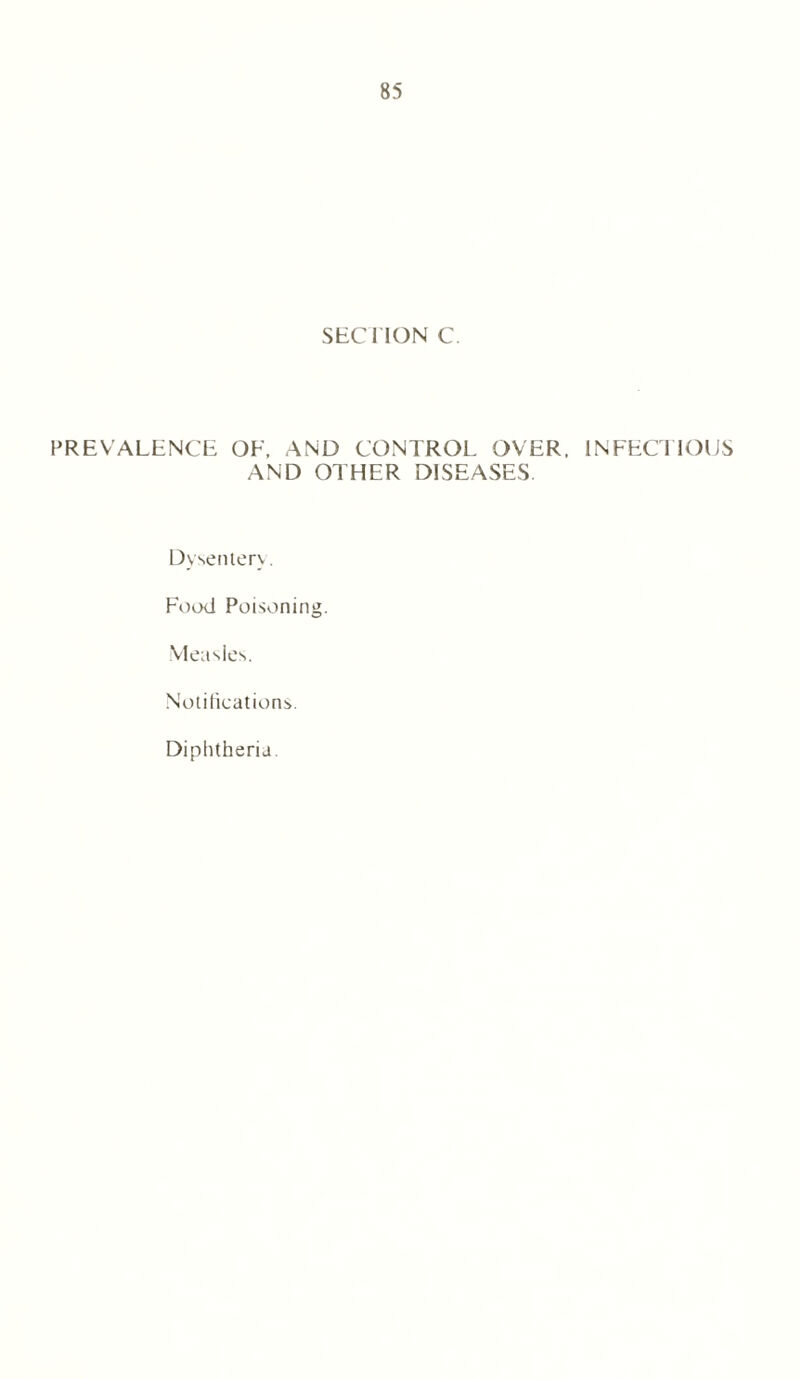 85

SECTION C.

PREVALENCE OF, AND CONTROL OVER, INFECTIOUS AND OTHER DISEASES.

Dysentery.

Food Poisoning.

Measles.

Notifications.

Diphtheria.